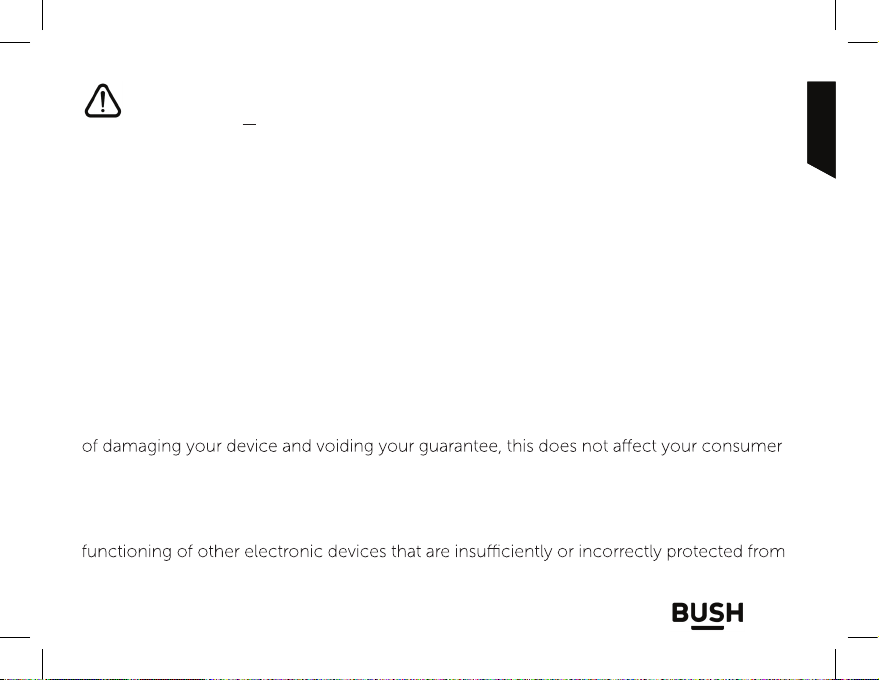 of damaging your device and voiding your guarantee, this does not affect your consumer

functioning of other electronic devices that are insufficiently or incorrectly protected from

BUSH